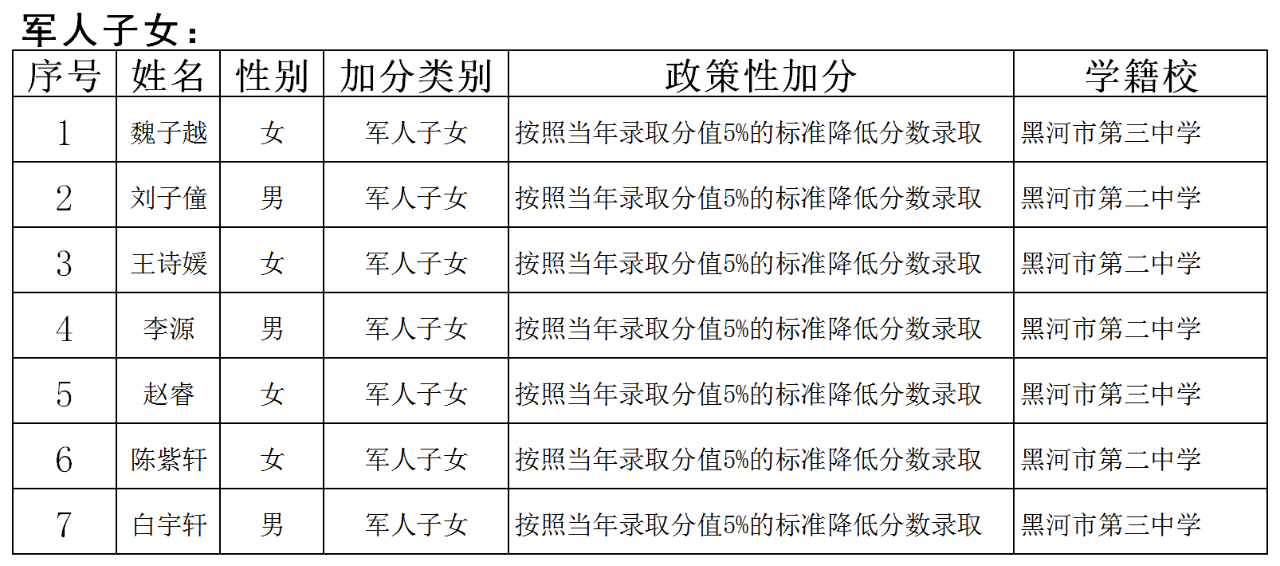 军人子女：

| 序号 | 姓名 | 性别 | 加分类别 | 政策性加分 | 学籍校 |
|---|---|---|---|---|---|
| 1 | 魏子越 | 女 | 军人子女 | 按照当年录取分值5%的标准降低分数录取 | 黑河市第三中学 |
| 2 | 刘子僮 | 男 | 军人子女 | 按照当年录取分值5%的标准降低分数录取 | 黑河市第二中学 |
| 3 | 王诗媛 | 女 | 军人子女 | 按照当年录取分值5%的标准降低分数录取 | 黑河市第二中学 |
| 4 | 李源 | 男 | 军人子女 | 按照当年录取分值5%的标准降低分数录取 | 黑河市第二中学 |
| 5 | 赵睿 | 女 | 军人子女 | 按照当年录取分值5%的标准降低分数录取 | 黑河市第三中学 |
| 6 | 陈紫轩 | 女 | 军人子女 | 按照当年录取分值5%的标准降低分数录取 | 黑河市第二中学 |
| 7 | 白宇轩 | 男 | 军人子女 | 按照当年录取分值5%的标准降低分数录取 | 黑河市第三中学 |